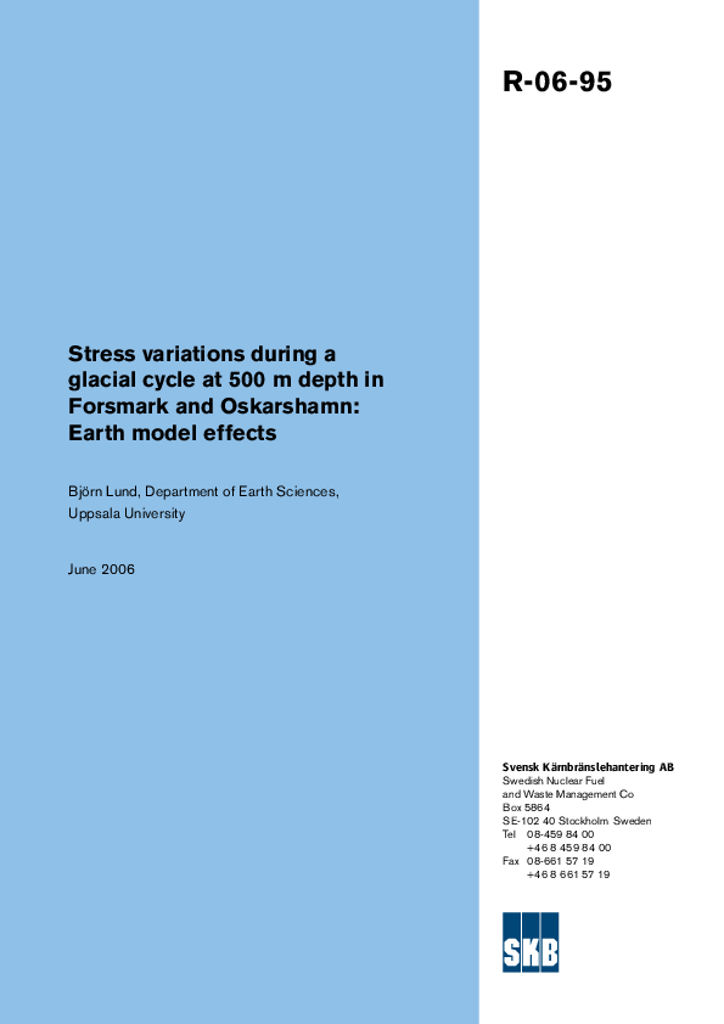 R-06-95

Stress variations during a glacial cycle at 500 m depth in Forsmark and Oskarshamn: Earth model effects

Björn Lund, Department of Earth Sciences, Uppsala University

June 2006

Svensk Kärnbränslehantering AB
Swedish Nuclear Fuel and Waste Management Co
Box 5864
SE-102 40 Stockholm Sweden
Tel 08-459 84 00
+46 8 459 84 00
Fax 08-661 57 19
+46 8 661 57 19

SKB